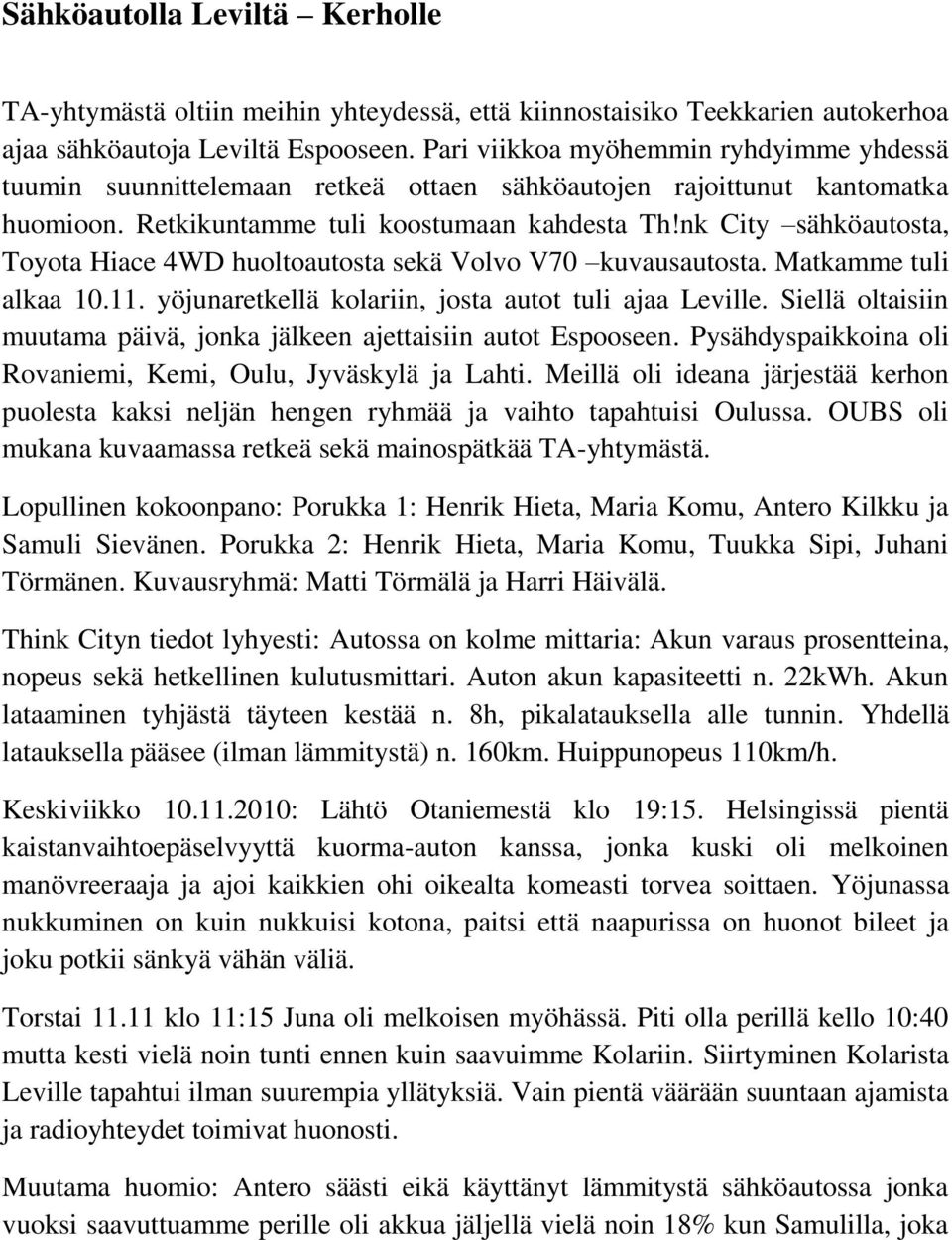 Sähköautolla Leviltä – Kerholle

TA-yhtymästä oltiin meihin yhteydessä, että kiinnostaisiko Teekkarien autokerhoa ajaa sähköautoja Leviltä Espooseen. Pari viikkoa myöhemmin ryhdyimme yhdessä tuumin suunnittelemaan retkeä ottaen sähköautojen rajoittunut kantomatka huomioon. Retkikuntamme tuli koostumaan kahdesta Th!nk City –sähköautosta, Toyota Hiace 4WD huoltoautosta sekä Volvo V70 –kuvausautosta. Matkamme tuli alkaa 10.11. yöjunaretkellä kolariin, josta autot tuli ajaa Leville. Siellä oltaisiin muutama päivä, jonka jälkeen ajettaisiin autot Espooseen. Pysähdyspaikkoina oli Rovaniemi, Kemi, Oulu, Jyväskylä ja Lahti. Meillä oli ideana järjestää kerhon puolesta kaksi neljän hengen ryhmää ja vaihto tapahtuisi Oulussa. OUBS oli mukana kuvaamassa retkeä sekä mainospätkää TA-yhtymästä.

Lopullinen kokoonpano: Porukka 1: Henrik Hieta, Maria Komu, Antero Kilkku ja Samuli Sievänen. Porukka 2: Henrik Hieta, Maria Komu, Tuukka Sipi, Juhani Törmänen. Kuvausryhmä: Matti Törmälä ja Harri Häivälä.

Think Cityn tiedot lyhyesti: Autossa on kolme mittaria: Akun varaus prosentteina, nopeus sekä hetkellinen kulutusmittari. Auton akun kapasiteetti n. 22kWh. Akun lataaminen tyhjästä täyteen kestää n. 8h, pikalatauksella alle tunnin. Yhdellä latauksella pääsee (ilman lämmitystä) n. 160km. Huippunopeus 110km/h.

Keskiviikko 10.11.2010: Lähtö Otaniemestä klo 19:15. Helsingissä pientä kaistanvaihtoepäselvyyttä kuorma-auton kanssa, jonka kuski oli melkoinen manövreeraaja ja ajoi kaikkien ohi oikealta komeasti torvea soittaen. Yöjunassa nukkuminen on kuin nukkuisi kotona, paitsi että naapurissa on huonot bileet ja joku potkii sänkyä vähän väliä.

Torstai 11.11 klo 11:15 Juna oli melkoisen myöhässä. Piti olla perillä kello 10:40 mutta kesti vielä noin tunti ennen kuin saavuimme Kolariin. Siirtyminen Kolarista Leville tapahtui ilman suurempia yllätyksiä. Vain pientä väärään suuntaan ajamista ja radioyhteydet toimivat huonosti.

Muutama huomio: Antero säästi eikä käyttänyt lämmitystä sähköautossa jonka vuoksi saavuttuamme perille oli akkua jäljellä vielä noin 18% kun Samulilla, joka